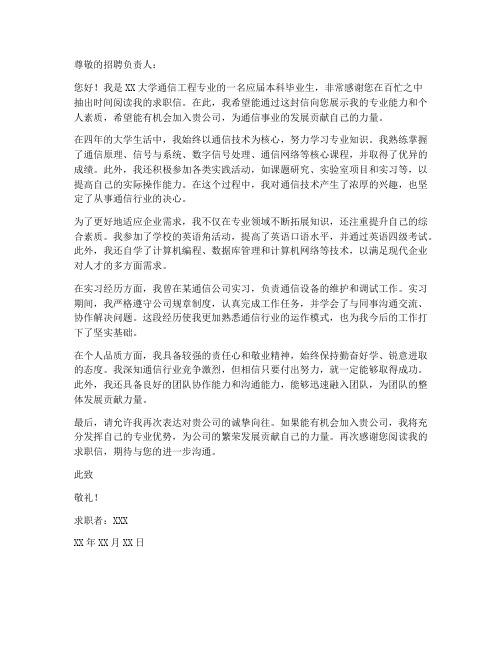 尊敬的招聘负责人：

您好！我是XX大学通信工程专业的一名应届本科毕业生，非常感谢您在百忙之中抽出时间阅读我的求职信。在此，我希望能通过这封信向您展示我的专业能力和个人素质，希望能有机会加入贵公司，为通信事业的发展贡献自己的力量。

在四年的大学生活中，我始终以通信技术为核心，努力学习专业知识。我熟练掌握了通信原理、信号与系统、数字信号处理、通信网络等核心课程，并取得了优异的成绩。此外，我还积极参加各类实践活动，如课题研究、实验室项目和实习等，以提高自己的实际操作能力。在这个过程中，我对通信技术产生了浓厚的兴趣，也坚定了从事通信行业的决心。

为了更好地适应企业需求，我不仅在专业领域不断拓展知识，还注重提升自己的综合素质。我参加了学校的英语角活动，提高了英语口语水平，并通过英语四级考试。此外，我还自学了计算机编程、数据库管理和计算机网络等技术，以满足现代企业对人才的多方面需求。

在实习经历方面，我曾在某通信公司实习，负责通信设备的维护和调试工作。实习期间，我严格遵守公司规章制度，认真完成工作任务，并学会了与同事沟通交流、协作解决问题。这段经历使我更加熟悉通信行业的运作模式，也为我今后的工作打下了坚实基础。

在个人品质方面，我具备较强的责任心和敬业精神，始终保持勤奋好学、锐意进取的态度。我深知通信行业竞争激烈，但相信只要付出努力，就一定能够取得成功。此外，我还具备良好的团队协作能力和沟通能力，能够迅速融入团队，为团队的整体发展贡献力量。

最后，请允许我再次表达对贵公司的诚挚向往。如果能有机会加入贵公司，我将充分发挥自己的专业优势，为公司的繁荣发展贡献自己的力量。再次感谢您阅读我的求职信，期待与您的进一步沟通。

此致

敬礼！

求职者：XXX

XX年XX月XX日